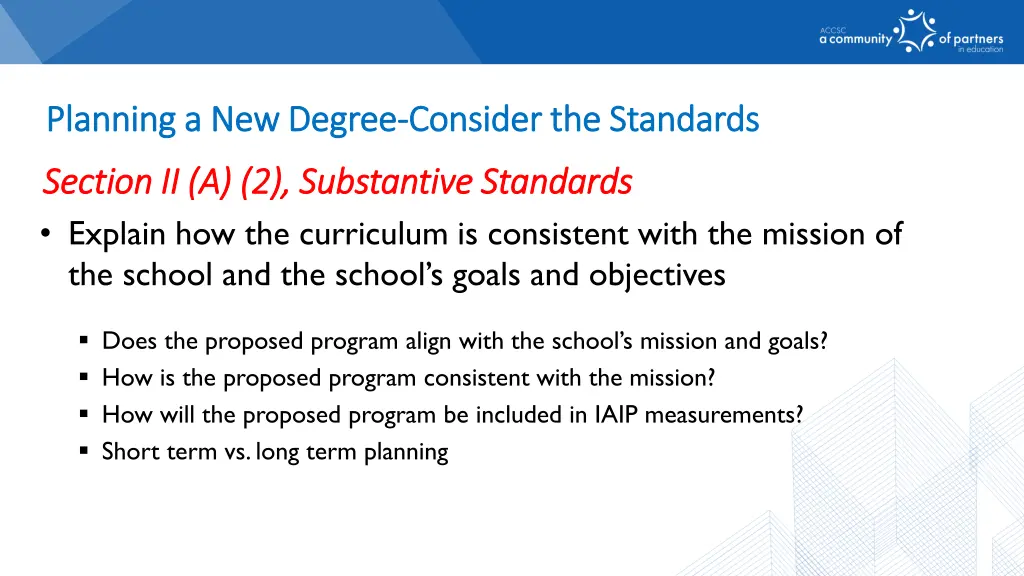 ACCSC a community of partners in education

Planning a New Degree-Consider the Standards

Section II (A) (2), Substantive Standards

• Explain how the curriculum is consistent with the mission of the school and the school's goals and objectives

▪ Does the proposed program align with the school's mission and goals?
▪ How is the proposed program consistent with the mission?
▪ How will the proposed program be included in IAIP measurements?
▪ Short term vs. long term planning